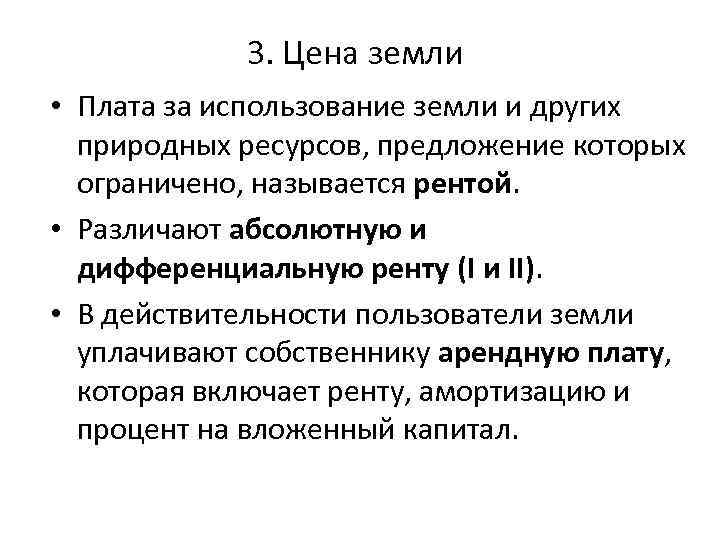 3. Цена земли

• Плата за использование земли и других природных ресурсов, предложение которых ограничено, называется рентой.

• Различают абсолютную и дифференциальную ренту (I и II).

• В действительности пользователи земли уплачивают собственнику арендную плату, которая включает ренту, амортизацию и процент на вложенный капитал.